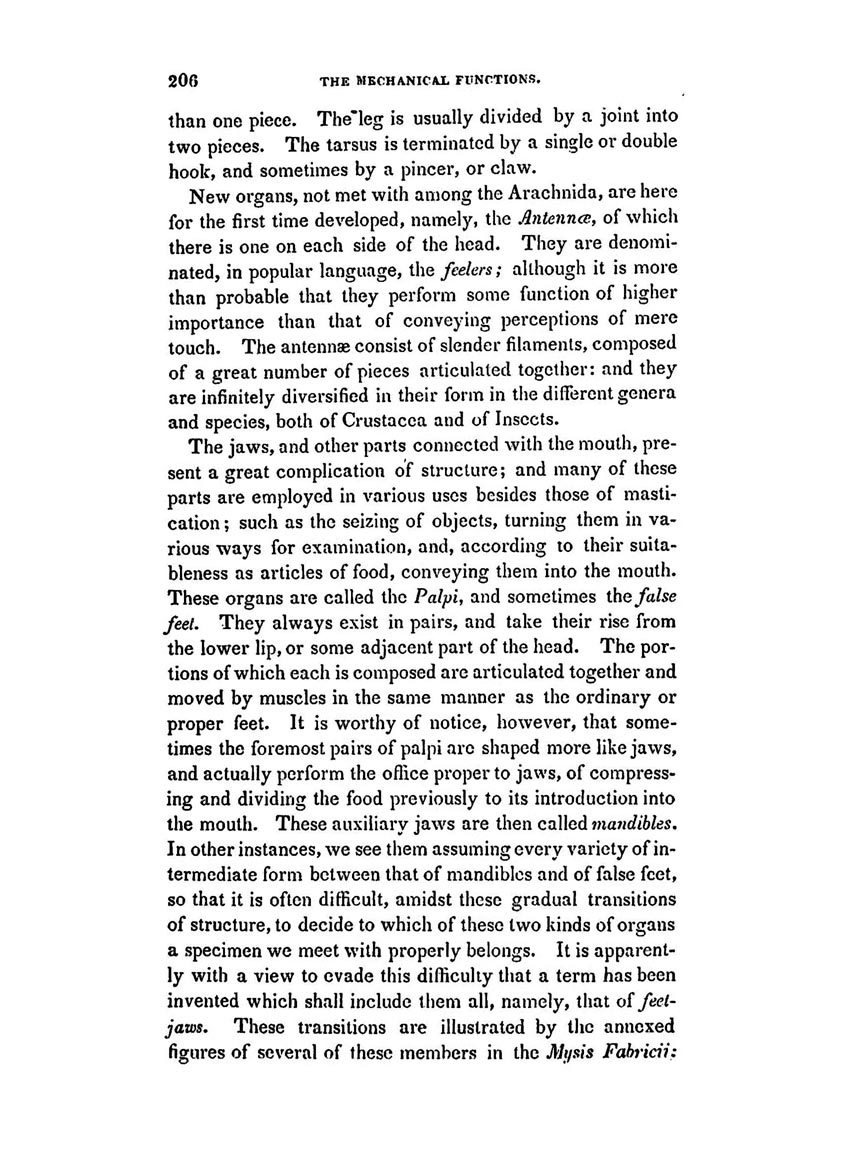 206 THE MECHANICAL FUNCTIONS.

than one piece. The leg is usually divided by a joint into two pieces. The tarsus is terminated by a single or double hook, and sometimes by a pincer, or claw.

New organs, not met with among the Arachnida, are here for the first time developed, namely, the Antennæ, of which there is one on each side of the head. They are denominated, in popular language, the feelers; although it is more than probable that they perform some function of higher importance than that of conveying perceptions of mere touch. The antennæ consist of slender filaments, composed of a great number of pieces articulated together: and they are infinitely diversified in their form in the different genera and species, both of Crustacea and of Insects.

The jaws, and other parts connected with the mouth, present a great complication of structure; and many of these parts are employed in various uses besides those of mastication; such as the seizing of objects, turning them in various ways for examination, and, according to their suitableness as articles of food, conveying them into the mouth. These organs are called the Palpi, and sometimes the false feet. They always exist in pairs, and take their rise from the lower lip, or some adjacent part of the head. The portions of which each is composed are articulated together and moved by muscles in the same manner as the ordinary or proper feet. It is worthy of notice, however, that sometimes the foremost pairs of palpi are shaped more like jaws, and actually perform the office proper to jaws, of compressing and dividing the food previously to its introduction into the mouth. These auxiliary jaws are then called mandibles. In other instances, we see them assuming every variety of intermediate form between that of mandibles and of false feet, so that it is often difficult, amidst these gradual transitions of structure, to decide to which of these two kinds of organs a specimen we meet with properly belongs. It is apparently with a view to evade this difficulty that a term has been invented which shall include them all, namely, that of feet-jaws. These transitions are illustrated by the annexed figures of several of these members in the Mysis Fabricii: